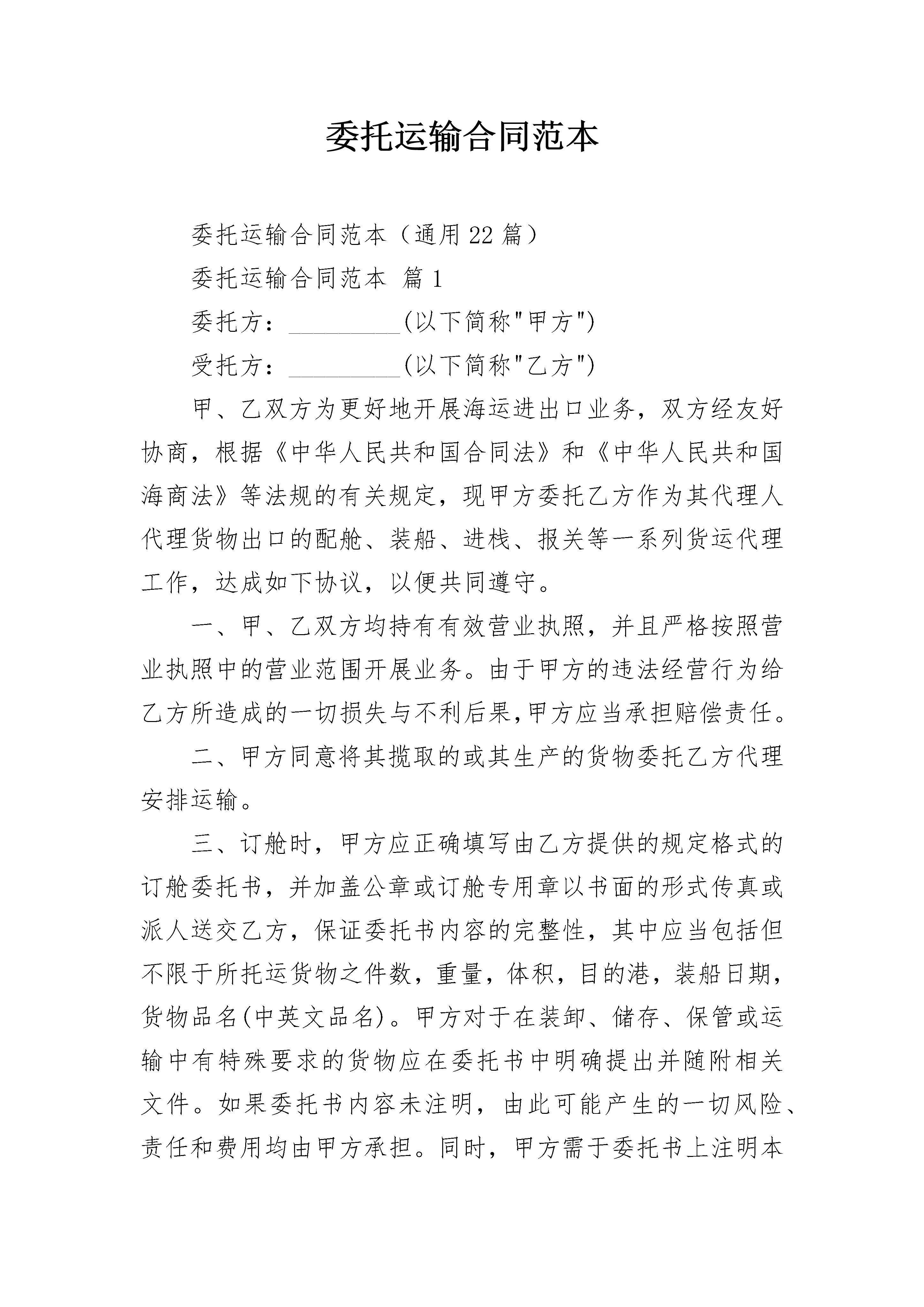 委托运输合同范本

委托运输合同范本（通用22篇）

委托运输合同范本 篇1

委托方：_________(以下简称"甲方")

受托方：_________(以下简称"乙方")

甲、乙双方为更好地开展海运进出口业务，双方经友好协商，根据《中华人民共和国合同法》和《中华人民共和国海商法》等法规的有关规定，现甲方委托乙方作为其代理人代理货物出口的配舱、装船、进栈、报关等一系列货运代理工作，达成如下协议，以便共同遵守。

一、甲、乙双方均持有有效营业执照，并且严格按照营业执照中的营业范围开展业务。由于甲方的违法经营行为给乙方所造成的一切损失与不利后果,甲方应当承担赔偿责任。

二、甲方同意将其揽取的或其生产的货物委托乙方代理安排运输。

三、订舱时，甲方应正确填写由乙方提供的规定格式的订舱委托书，并加盖公章或订舱专用章以书面的形式传真或派人送交乙方，保证委托书内容的完整性，其中应当包括但不限于所托运货物之件数，重量，体积，目的港，装船日期，货物品名(中英文品名)。甲方对于在装卸、储存、保管或运输中有特殊要求的货物应在委托书中明确提出并随附相关文件。如果委托书内容未注明，由此可能产生的一切风险、责任和费用均由甲方承担。同时，甲方需于委托书上注明本